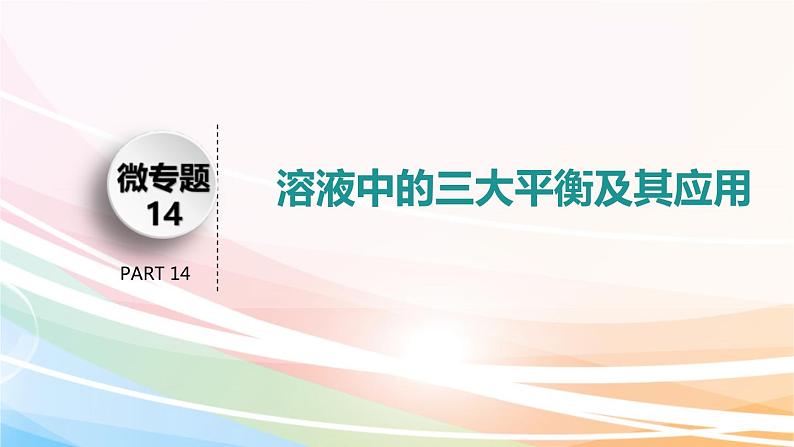 微专题
14

PART 14

溶液中的三大平衡及其应用